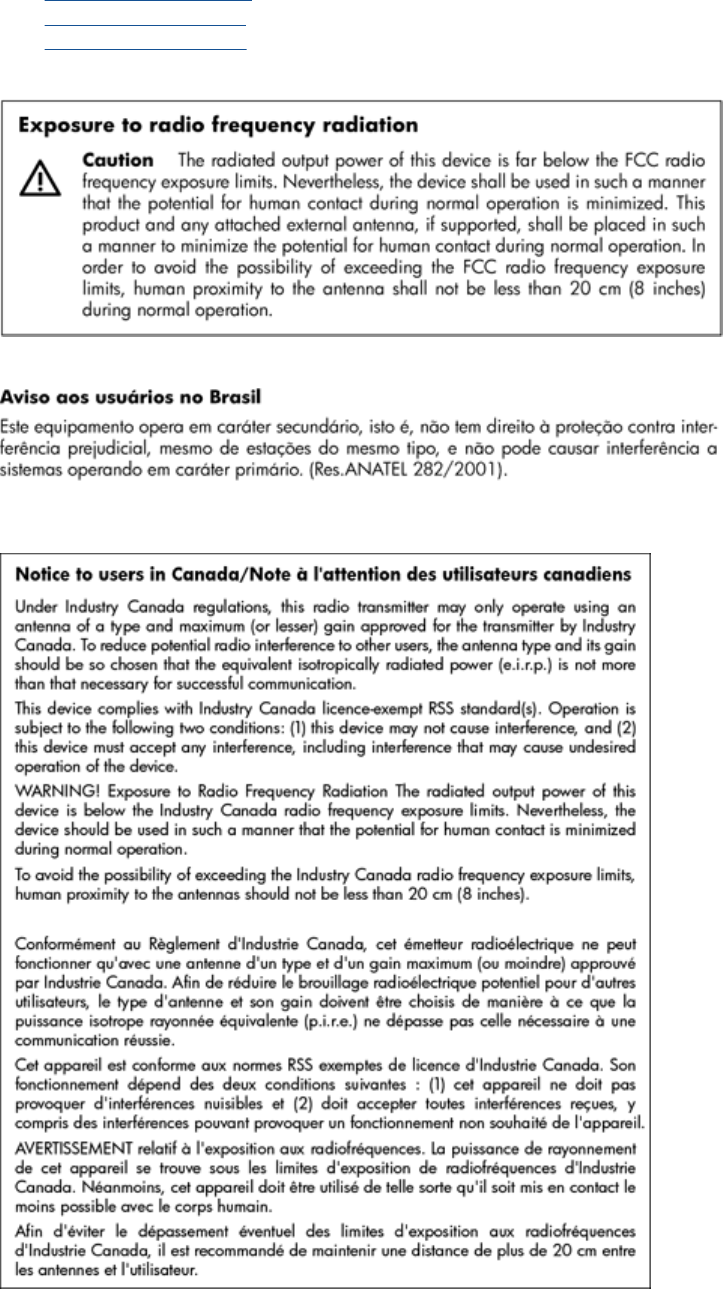 Exposure to radio frequency radiation

Caution The radiated output power of this device is far below the FCC radio frequency exposure limits. Nevertheless, the device shall be used in such a manner that the potential for human contact during normal operation is minimized. This product and any attached external antenna, if supported, shall be placed in such a manner to minimize the potential for human contact during normal operation. In order to avoid the possibility of exceeding the FCC radio frequency exposure limits, human proximity to the antenna shall not be less than 20 cm (8 inches) during normal operation.

Aviso aos usuários no Brasil

Este equipamento opera em caráter secundário, isto é, não tem direito à proteção contra interferência prejudicial, mesmo de estações do mesmo tipo, e não pode causar interferência a sistemas operando em caráter primário. (Res.ANATEL 282/2001).

Notice to users in Canada/Note à l'attention des utilisateurs canadiens

Under Industry Canada regulations, this radio transmitter may only operate using an antenna of a type and maximum (or lesser) gain approved for the transmitter by Industry Canada. To reduce potential radio interference to other users, the antenna type and its gain should be so chosen that the equivalent isotropically radiated power (e.i.r.p.) is not more than that necessary for successful communication.

This device complies with Industry Canada licence-exempt RSS standard(s). Operation is subject to the following two conditions: (1) this device may not cause interference, and (2) this device must accept any interference, including interference that may cause undesired operation of the device.

WARNING! Exposure to Radio Frequency Radiation The radiated output power of this device is below the Industry Canada radio frequency exposure limits. Nevertheless, the device should be used in such a manner that the potential for human contact is minimized during normal operation.

To avoid the possibility of exceeding the Industry Canada radio frequency exposure limits, human proximity to the antennas should not be less than 20 cm (8 inches).

Conformément au Règlement d'Industrie Canada, cet émetteur radioélectrique ne peut fonctionner qu'avec une antenne d'un type et d'un gain maximum (ou moindre) approuvé par Industrie Canada. Afin de réduire le brouillage radioélectrique potentiel pour d'autres utilisateurs, le type d'antenne et son gain doivent être choisis de manière à ce que la puissance isotrope rayonnée équivalente (p.i.r.e.) ne dépasse pas celle nécessaire à une communication réussie.

Cet appareil est conforme aux normes RSS exemptes de licence d'Industrie Canada. Son fonctionnement dépend des deux conditions suivantes : (1) cet appareil ne doit pas provoquer d'interférences nuisibles et (2) doit accepter toutes interférences reçues, y compris des interférences pouvant provoquer un fonctionnement non souhaité de l'appareil.

AVERTISSEMENT relatif à l'exposition aux radiofréquences. La puissance de rayonnement de cet appareil se trouve sous les limites d'exposition de radiofréquences d'Industrie Canada. Néanmoins, cet appareil doit être utilisé de telle sorte qu'il soit mis en contact le moins possible avec le corps humain.

Afin d'éviter le dépassement éventuel des limites d'exposition aux radiofréquences d'Industrie Canada, il est recommandé de maintenir une distance de plus de 20 cm entre les antennes et l'utilisateur.